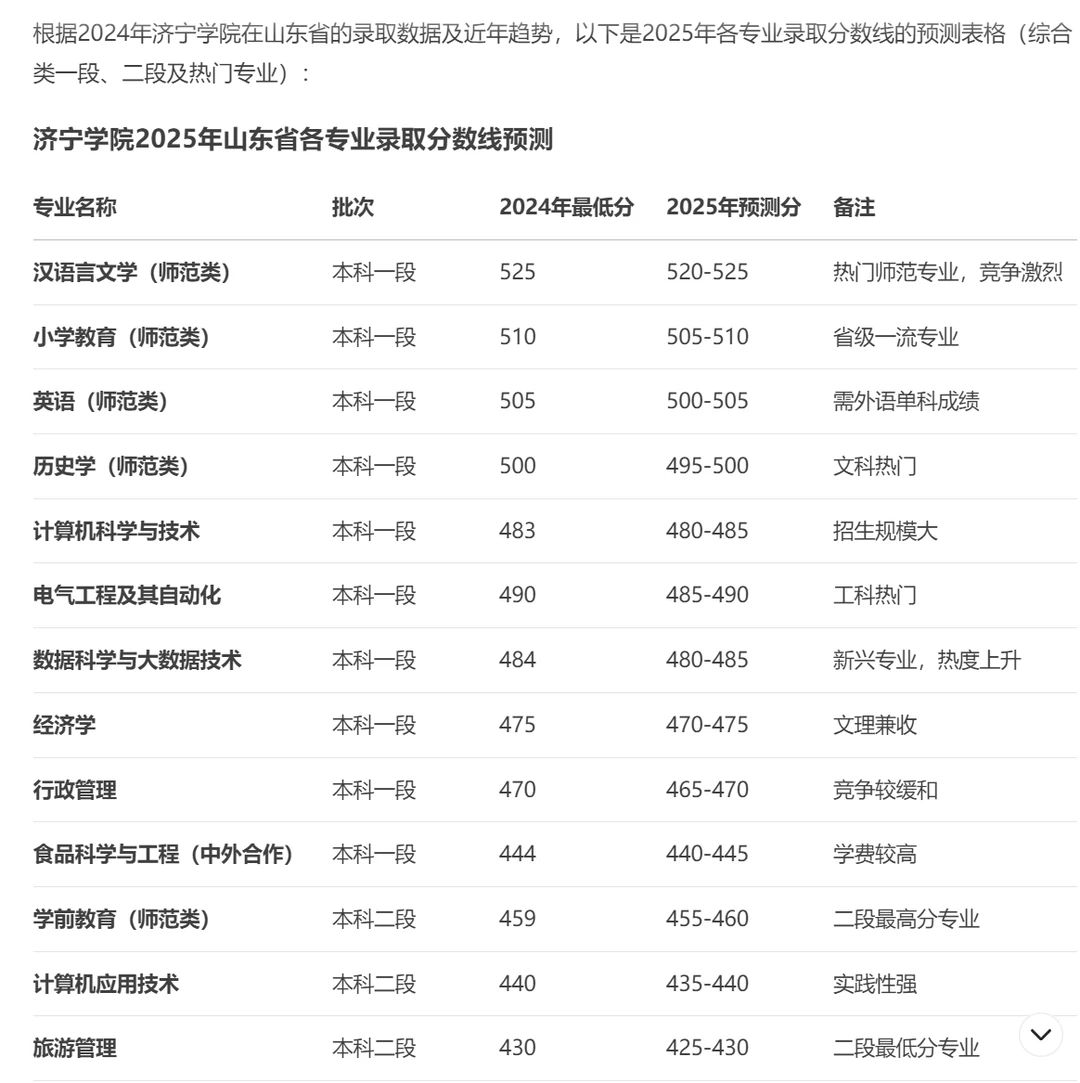 根据2024年济宁学院在山东省的录取数据及近年趋势，以下是2025年各专业录取分数线的预测表格（综合类一段、二段及热门专业）：

济宁学院2025年山东省各专业录取分数线预测

| 专业名称 | 批次 | 2024年最低分 | 2025年预测分 | 备注 |
|---|---|---|---|---|
| 汉语言文学（师范类） | 本科一段 | 525 | 520-525 | 热门师范专业，竞争激烈 |
| 小学教育（师范类） | 本科一段 | 510 | 505-510 | 省级一流专业 |
| 英语（师范类） | 本科一段 | 505 | 500-505 | 需外语单科成绩 |
| 历史学（师范类） | 本科一段 | 500 | 495-500 | 文科热门 |
| 计算机科学与技术 | 本科一段 | 483 | 480-485 | 招生规模大 |
| 电气工程及其自动化 | 本科一段 | 490 | 485-490 | 工科热门 |
| 数据科学与大数据技术 | 本科一段 | 484 | 480-485 | 新兴专业，热度上升 |
| 经济学 | 本科一段 | 475 | 470-475 | 文理兼收 |
| 行政管理 | 本科一段 | 470 | 465-470 | 竞争较缓和 |
| 食品科学与工程（中外合作） | 本科一段 | 444 | 440-445 | 学费较高 |
| 学前教育（师范类） | 本科二段 | 459 | 455-460 | 二段最高分专业 |
| 计算机应用技术 | 本科二段 | 440 | 435-440 | 实践性强 |
| 旅游管理 | 本科二段 | 430 | 425-430 | 二段最低分专业 |